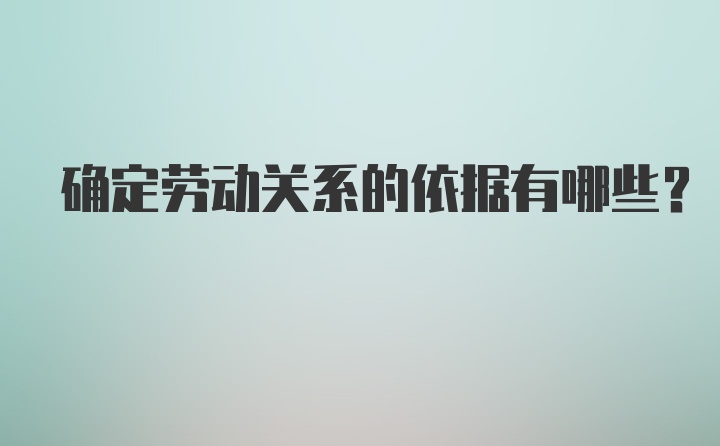 确定劳动关系的依据有哪些？